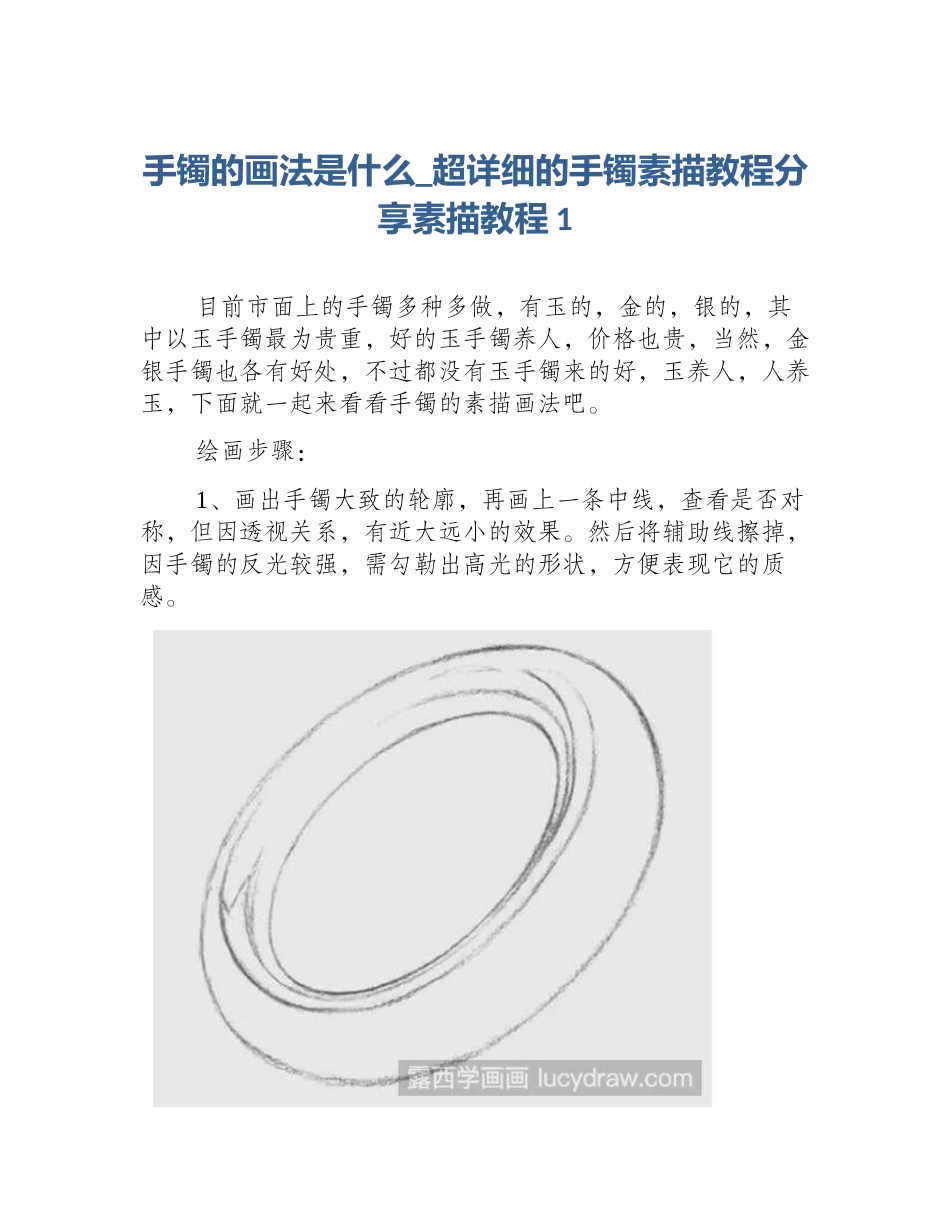 手镯的画法是什么_超详细的手镯素描教程分享素描教程 1

目前市面上的手镯多种多做，有玉的，金的，银的，其中以玉手镯最为贵重，好的玉手镯养人，价格也贵，当然，金银手镯也各有好处，不过都没有玉手镯来的好，玉养人，人养玉，下面就一起来看看手镯的素描画法吧。

绘画步骤：

1、画出手镯大致的轮廓，再画上一条中线，查看是否对称，但因透视关系，有近大远小的效果。然后将辅助线擦掉，因手镯的反光较强，需勾勒出高光的形状，方便表现它的质感。

露西学画画 lucydraw.com